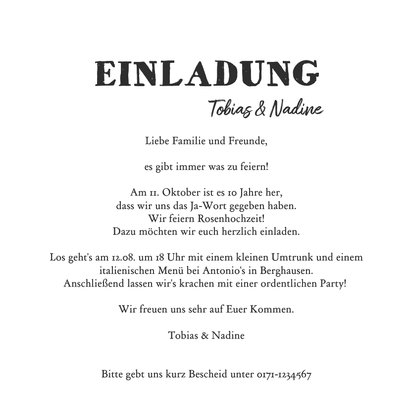 EINLADUNG

Tobias & Nadine

Liebe Familie und Freunde,

es gibt immer was zu feiern!

Am 11. Oktober ist es 10 Jahre her, dass wir uns das Ja-Wort gegeben haben. Wir feiern Rosenhochzeit! Dazu möchten wir euch herzlich einladen.

Los geht's am 12.08. um 18 Uhr mit einem kleinen Umtrunk und einem italienischen Menü bei Antonio's in Berghausen. Anschließend lassen wir's krachen mit einer ordentlichen Party!

Wir freuen uns sehr auf Euer Kommen.

Tobias & Nadine

Bitte gebt uns kurz Bescheid unter 0171-1234567